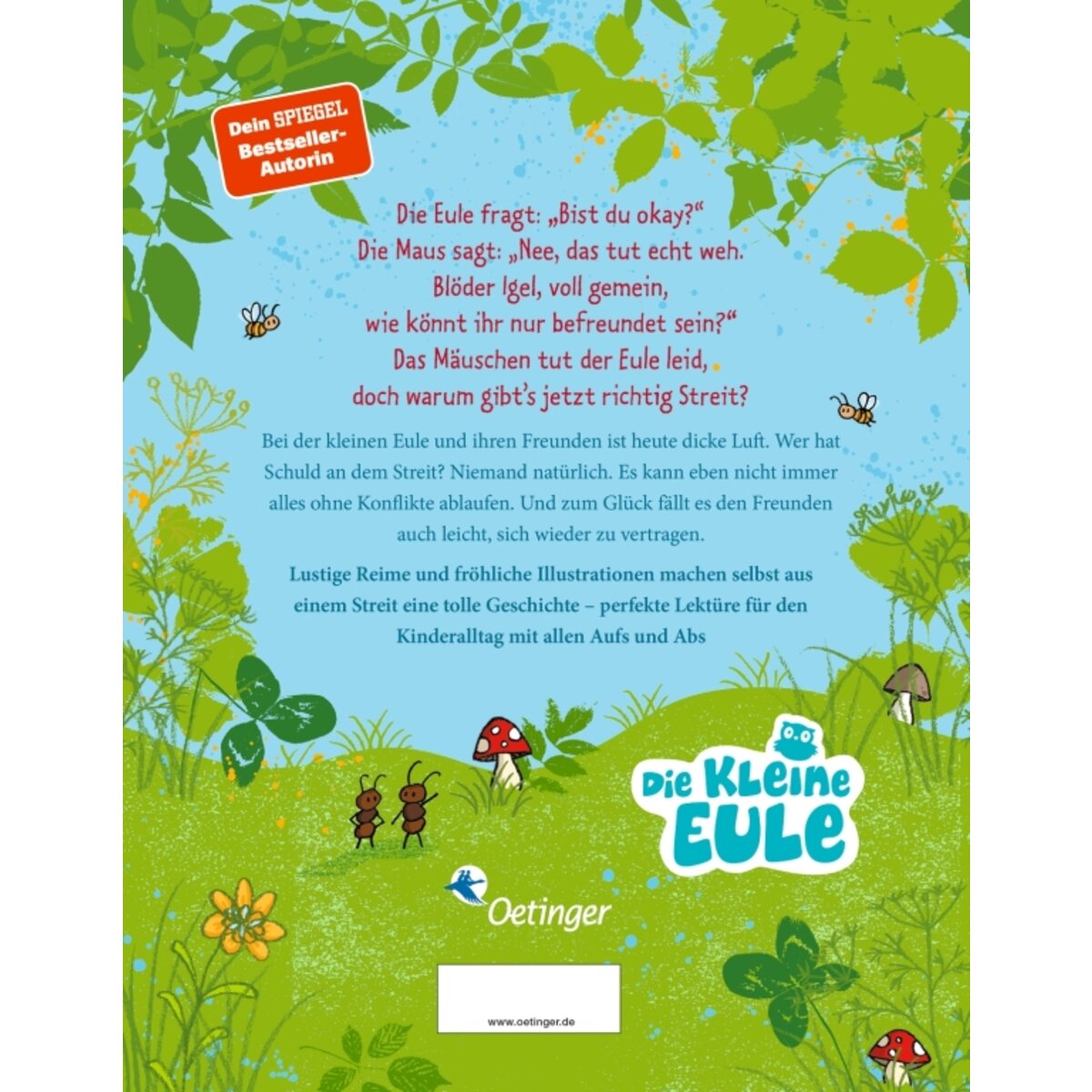 Dein SPIEGEL Bestseller-Autorin

Die Eule fragt: „Bist du okay?“
Die Maus sagt: „Nee, das tut echt weh.
Blöder Igel, voll gemein,
wie könnt ihr nur befreundet sein?“
Das Mäuschen tut der Eule leid,
doch warum gibt’s jetzt richtig Streit?

Bei der kleinen Eule und ihren Freunden ist heute dicke Luft. Wer hat Schuld an dem Streit? Niemand natürlich. Es kann eben nicht immer alles ohne Konflikte ablaufen. Und zum Glück fällt es den Freunden auch leicht, sich wieder zu vertragen.

Lustige Reime und fröhliche Illustrationen machen selbst aus einem Streit eine tolle Geschichte – perfekte Lektüre für den Kinderalltag mit allen Aufs und Abs

Die Kleine Eule

Oetinger

www.oetinger.de